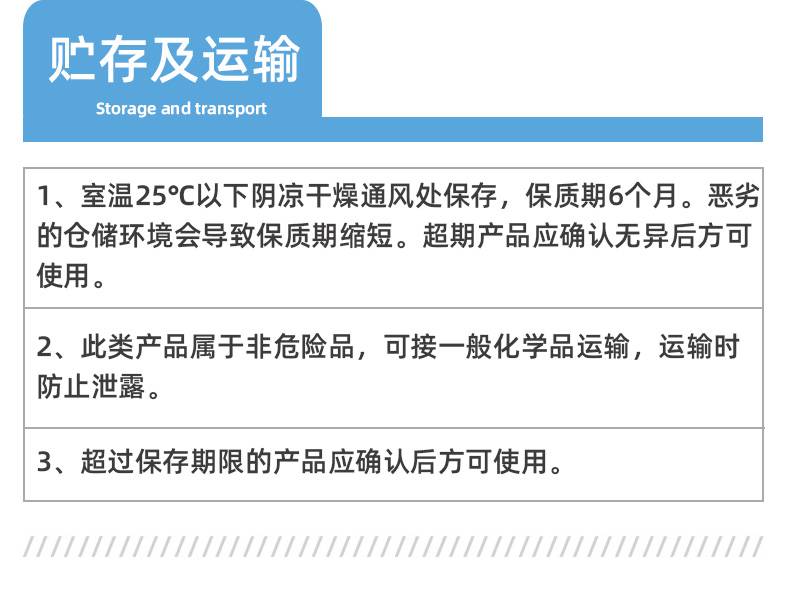 贮存及运输
Storage and transport

1、室温25℃以下阴凉干燥通风处保存，保质期6个月。恶劣的仓储环境会导致保质期缩短。超期产品应确认无异后方可使用。

2、此类产品属于非危险品，可接一般化学品运输，运输时防止泄露。

3、超过保存期限的产品应确认后方可使用。